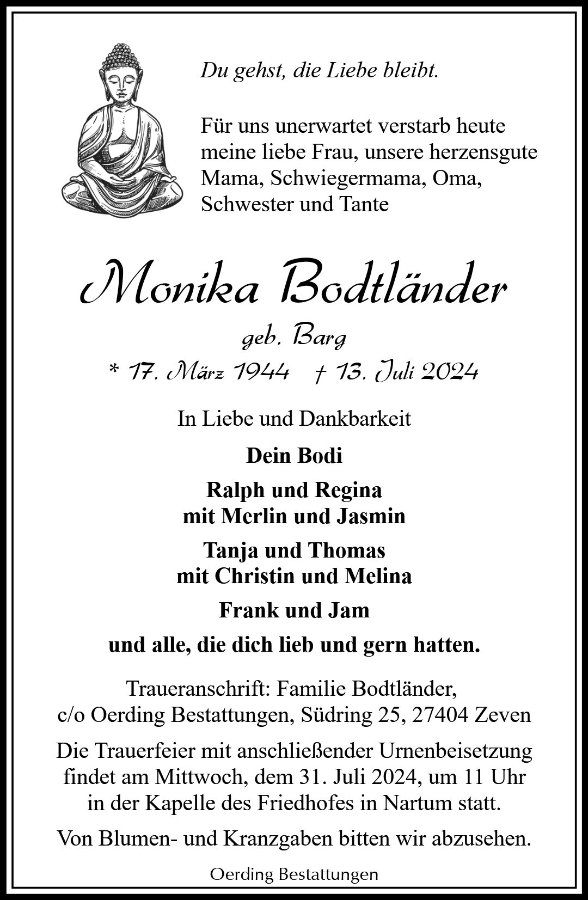 Du gehst, die Liebe bleibt.

Für uns unerwartet verstarb heute meine liebe Frau, unsere herzensgute Mama, Schwiegermama, Oma, Schwester und Tante

Monika Bodtländer

geb. Barg

* 17. März 1944 † 13. Juli 2024

In Liebe und Dankbarkeit

Dein Bodi

Ralph und Regina
mit Merlin und Jasmin

Tanja und Thomas
mit Christin und Melina

Frank und Jam

und alle, die dich lieb und gern hatten.

Traueranschrift: Familie Bodtländer, c/o Oerding Bestattungen, Südring 25, 27404 Zeven

Die Trauerfeier mit anschließender Urnenbeisetzung findet am Mittwoch, dem 31. Juli 2024, um 11 Uhr in der Kapelle des Friedhofes in Nartum statt.

Von Blumen- und Kranzgaben bitten wir abzusehen.

Oerding Bestattungen